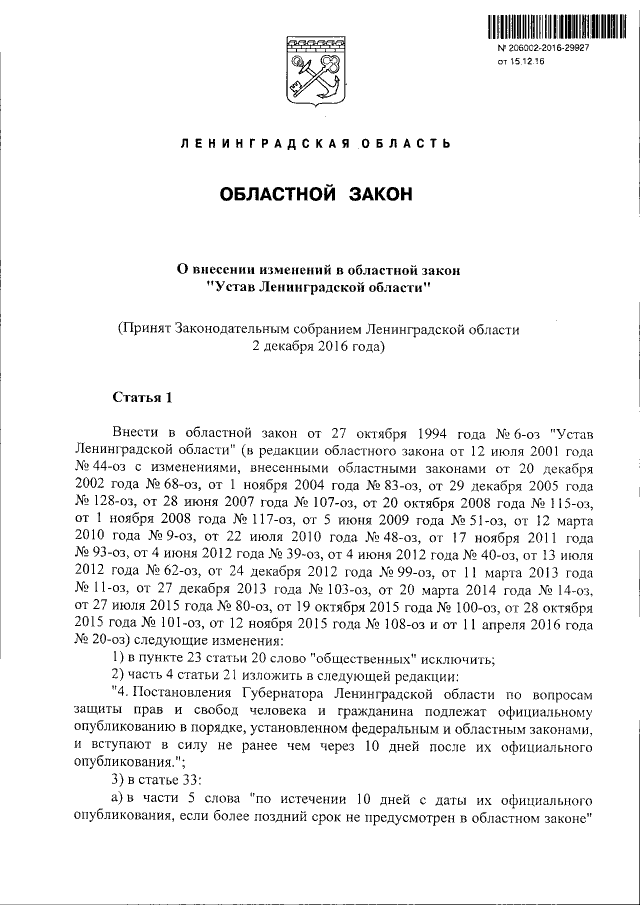 № 206002-2016-29927
от 15.12.16

ЛЕНИНГРАДСКАЯ ОБЛАСТЬ

ОБЛАСТНОЙ ЗАКОН

О внесении изменений в областной закон "Устав Ленинградской области"

(Принят Законодательным собранием Ленинградской области 2 декабря 2016 года)

Статья 1

Внести в областной закон от 27 октября 1994 года № 6-оз "Устав Ленинградской области" (в редакции областного закона от 12 июля 2001 года № 44-оз с изменениями, внесенными областными законами от 20 декабря 2002 года № 68-оз, от 1 ноября 2004 года № 83-оз, от 29 декабря 2005 года № 128-оз, от 28 июня 2007 года № 107-оз, от 20 октября 2008 года № 115-оз, от 1 ноября 2008 года № 117-оз, от 5 июня 2009 года № 51-оз, от 12 марта 2010 года № 9-оз, от 22 июля 2010 года № 48-оз, от 17 ноября 2011 года № 93-оз, от 4 июня 2012 года № 39-оз, от 4 июня 2012 года № 40-оз, от 13 июля 2012 года № 62-оз, от 24 декабря 2012 года № 99-оз, от 11 марта 2013 года № 11-оз, от 27 декабря 2013 года № 103-оз, от 20 марта 2014 года № 14-оз, от 27 июля 2015 года № 80-оз, от 19 октября 2015 года № 100-оз, от 28 октября 2015 года № 101-оз, от 12 ноября 2015 года № 108-оз и от 11 апреля 2016 года № 20-оз) следующие изменения:

1) в пункте 23 статьи 20 слово "общественных" исключить;

2) часть 4 статьи 21 изложить в следующей редакции:

"4. Постановления Губернатора Ленинградской области по вопросам защиты прав и свобод человека и гражданина подлежат официальному опубликованию в порядке, установленном федеральным и областным законами, и вступают в силу не ранее чем через 10 дней после их официального опубликования.";

3) в статье 33:

а) в части 5 слова "по истечении 10 дней с даты их официального опубликования, если более поздний срок не предусмотрен в областном законе"